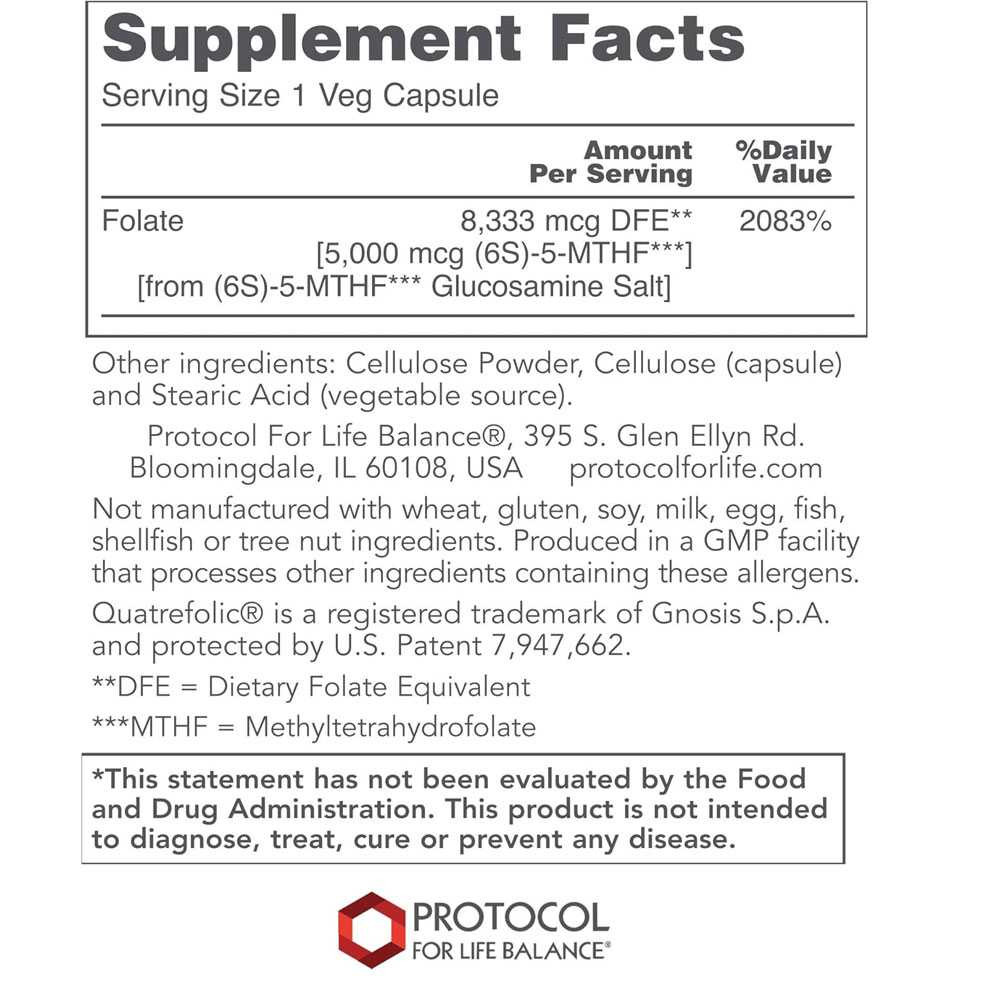 Supplement Facts

Serving Size 1 Veg Capsule

|  | Amount Per Serving | %Daily Value |
|---|---|---|
| Folate | 8,333 mcg DFE** [5,000 mcg (6S)-5-MTHF***] [from (6S)-5-MTHF*** Glucosamine Salt] | 2083% |

Other ingredients: Cellulose Powder, Cellulose (capsule) and Stearic Acid (vegetable source).

Protocol For Life Balance®, 395 S. Glen Ellyn Rd.
Bloomingdale, IL 60108, USA protocolforlife.com

Not manufactured with wheat, gluten, soy, milk, egg, fish, shellfish or tree nut ingredients. Produced in a GMP facility that processes other ingredients containing these allergens.

Quatrefolic® is a registered trademark of Gnosis S.p.A. and protected by U.S. Patent 7,947,662.

**DFE = Dietary Folate Equivalent

***MTHF = Methyltetrahydrofolate

*This statement has not been evaluated by the Food and Drug Administration. This product is not intended to diagnose, treat, cure or prevent any disease.

PROTOCOL
FOR LIFE BALANCE®